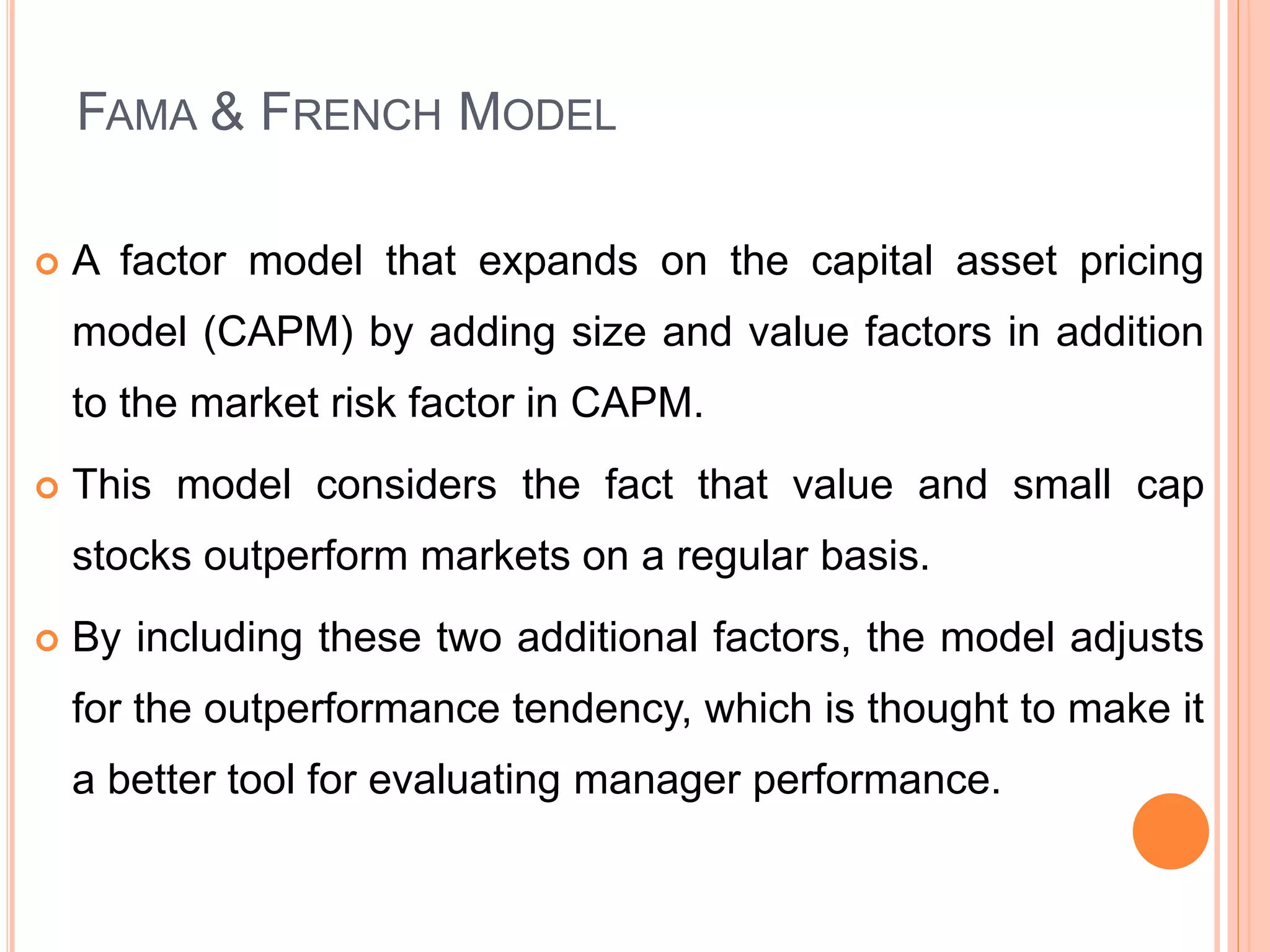 FAMA & FRENCH MODEL

A factor model that expands on the capital asset pricing model (CAPM) by adding size and value factors in addition to the market risk factor in CAPM.

This model considers the fact that value and small cap stocks outperform markets on a regular basis.

By including these two additional factors, the model adjusts for the outperformance tendency, which is thought to make it a better tool for evaluating manager performance.